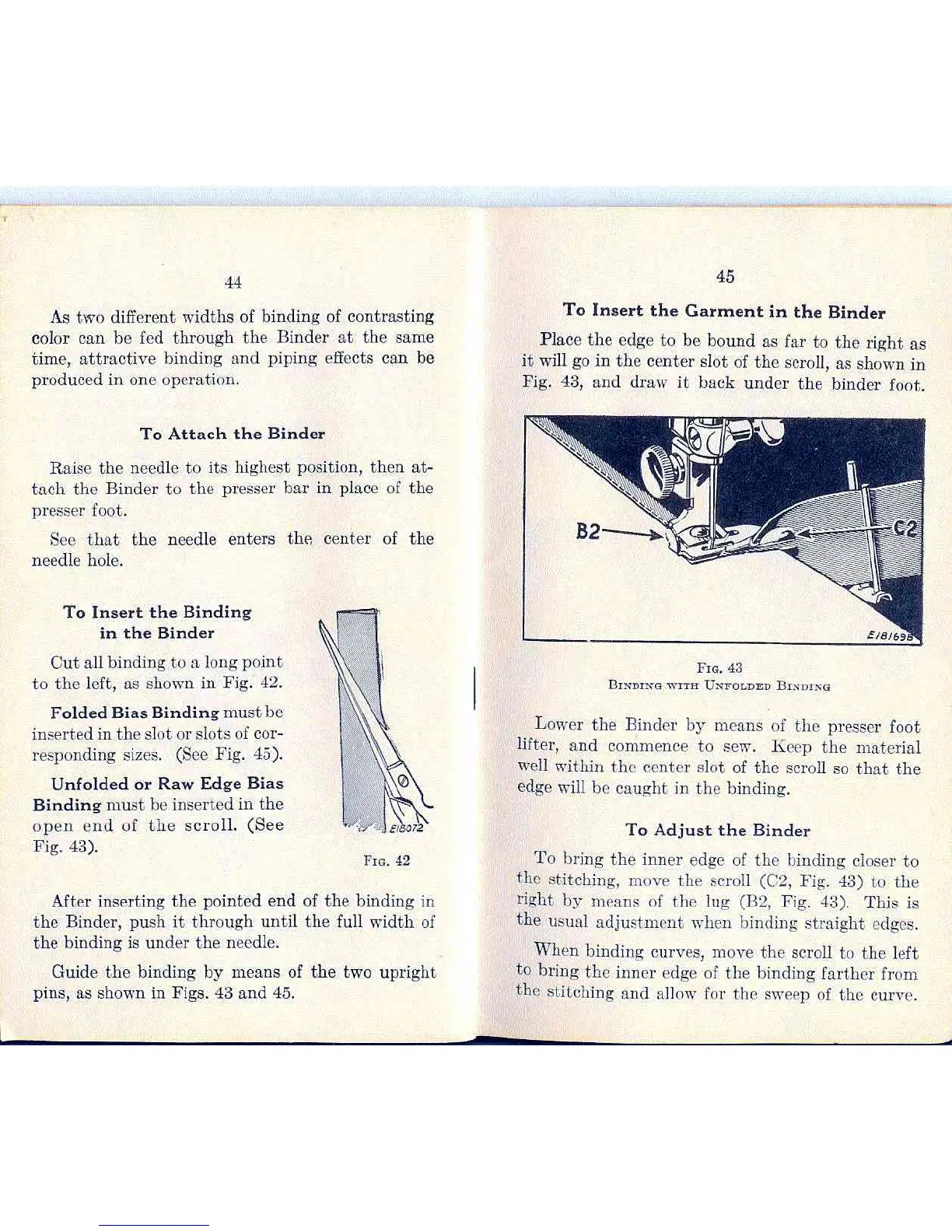 44

As two different widths of binding of contrasting color can be fed through the Binder at the same time, attractive binding and piping effects can be produced in one operation.

To Attach the Binder

Raise the needle to its highest position, then attach the Binder to the presser bar in place of the presser foot.

See that the needle enters the center of the needle hole.

To Insert the Binding in the Binder

Cut all binding to a long point to the left, as shown in Fig. 42.

Folded Bias Binding must be inserted in the slot or slots of corresponding sizes. (See Fig. 45).

Unfolded or Raw Edge Bias Binding must be inserted in the open end of the scroll. (See Fig. 43).

E18072

Fig. 42

After inserting the pointed end of the binding in the Binder, push it through until the full width of the binding is under the needle.

Guide the binding by means of the two upright pins, as shown in Figs. 43 and 45.

45

To Insert the Garment in the Binder

Place the edge to be bound as far to the right as it will go in the center slot of the scroll, as shown in Fig. 43, and draw it back under the binder foot.

B2

C2

E18169B

Fig. 43
Binding with Unfolded Binding

Lower the Binder by means of the presser foot lifter, and commence to sew. Keep the material well within the center slot of the scroll so that the edge will be caught in the binding.

To Adjust the Binder

To bring the inner edge of the binding closer to the stitching, move the scroll (C2, Fig. 43) to the right by means of the lug (B2, Fig. 43). This is the usual adjustment when binding straight edges.

When binding curves, move the scroll to the left to bring the inner edge of the binding farther from the stitching and allow for the sweep of the curve.